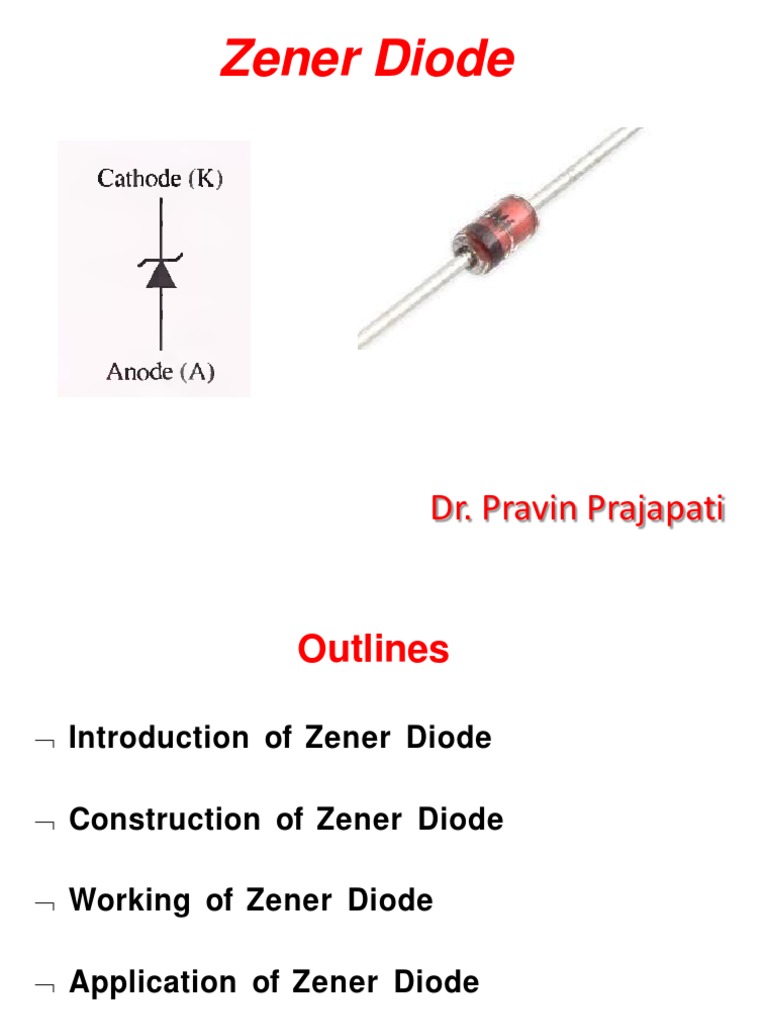 Zener Diode

Cathode (K)

Anode (A)

Dr. Pravin Prajapati

Outlines

¬ Introduction of Zener Diode

¬ Construction of Zener Diode

¬ Working of Zener Diode

¬ Application of Zener Diode